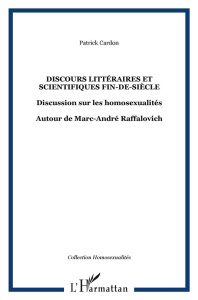 Patrick Cardon

DISCOURS LITTÉRAIRES ET SCIENTIFIQUES FIN-DE-SIÈCLE

Discussion sur les homosexualités

Autour de Marc-André Raffalovich

Collection Homosexualités

L'Harmattan